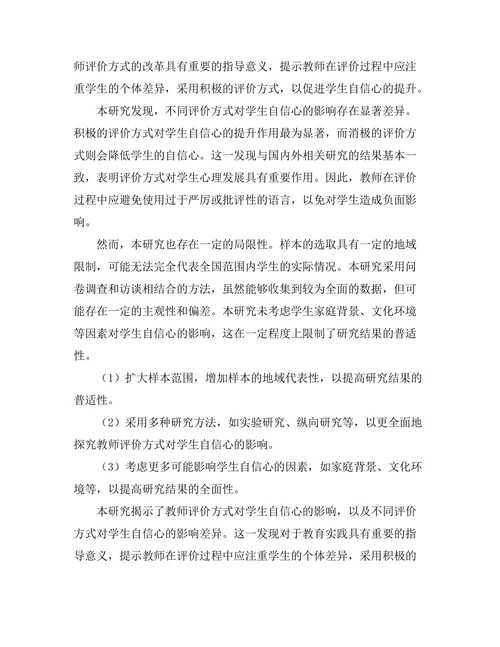 师评价方式的改革具有重要的指导意义，提示教师在评价过程中应注重学生的个体差异，采用积极的评价方式，以促进学生自信心的提升。

本研究发现，不同评价方式对学生自信心的影响存在显著差异。积极的评价方式对学生自信心的提升作用最为显著，而消极的评价方式则会降低学生的自信心。这一发现与国内外相关研究的结果基本一致，表明评价方式对学生心理发展具有重要作用。因此，教师在评价过程中应避免使用过于严厉或批评性的语言，以免对学生造成负面影响。

然而，本研究也存在一定的局限性。样本的选取具有一定的地域限制，可能无法完全代表全国范围内学生的实际情况。本研究采用问卷调查和访谈相结合的方法，虽然能够收集到较为全面的数据，但可能存在一定的主观性和偏差。本研究未考虑学生家庭背景、文化环境等因素对学生自信心的影响，这在一定程度上限制了研究结果的普适性。

（1）扩大样本范围，增加样本的地域代表性，以提高研究结果的普适性。

（2）采用多种研究方法，如实验研究、纵向研究等，以更全面地探究教师评价方式对学生自信心的影响。

（3）考虑更多可能影响学生自信心的因素，如家庭背景、文化环境等，以提高研究结果的全面性。

本研究揭示了教师评价方式对学生自信心的影响，以及不同评价方式对学生自信心的影响差异。这一发现对于教育实践具有重要的指导意义，提示教师在评价过程中应注重学生的个体差异，采用积极的